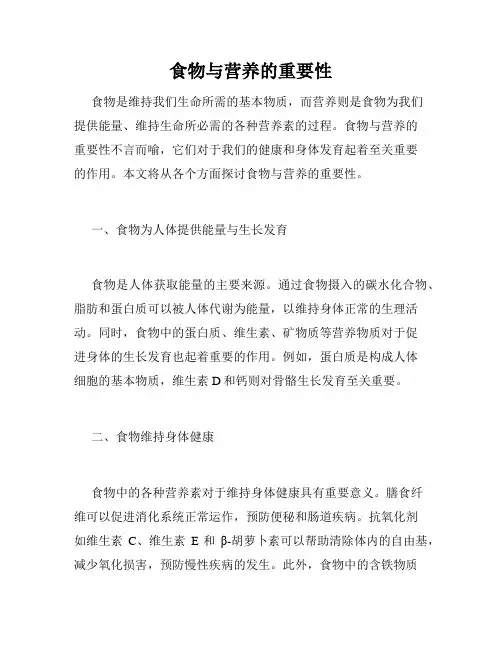 食物与营养的重要性

食物是维持我们生命所需的基本物质，而营养则是食物为我们提供能量、维持生命所必需的各种营养素的过程。食物与营养的重要性不言而喻，它们对于我们的健康和身体发育起着至关重要的作用。本文将从各个方面探讨食物与营养的重要性。

一、食物为人体提供能量与生长发育

食物是人体获取能量的主要来源。通过食物摄入的碳水化合物、脂肪和蛋白质可以被人体代谢为能量，以维持身体正常的生理活动。同时，食物中的蛋白质、维生素、矿物质等营养物质对于促进身体的生长发育也起着重要的作用。例如，蛋白质是构成人体细胞的基本物质，维生素 D 和钙则对骨骼生长发育至关重要。

二、食物维持身体健康

食物中的各种营养素对于维持身体健康具有重要意义。膳食纤维可以促进消化系统正常运作，预防便秘和肠道疾病。抗氧化剂如维生素 C、维生素 E 和 β-胡萝卜素可以帮助清除体内的自由基，减少氧化损害，预防慢性疾病的发生。此外，食物中的含铁物质